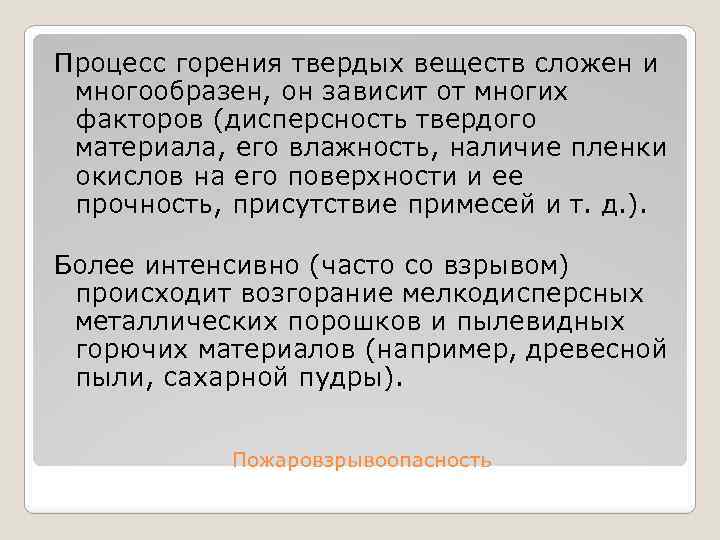 Процесс горения твердых веществ сложен и многообразен, он зависит от многих факторов (дисперсность твердого материала, его влажность, наличие пленки окислов на его поверхности и ее прочность, присутствие примесей и т. д.).

Более интенсивно (часто со взрывом) происходит возгорание мелкодисперсных металлических порошков и пылевидных горючих материалов (например, древесной пыли, сахарной пудры).

Пожаровзрывоопасность